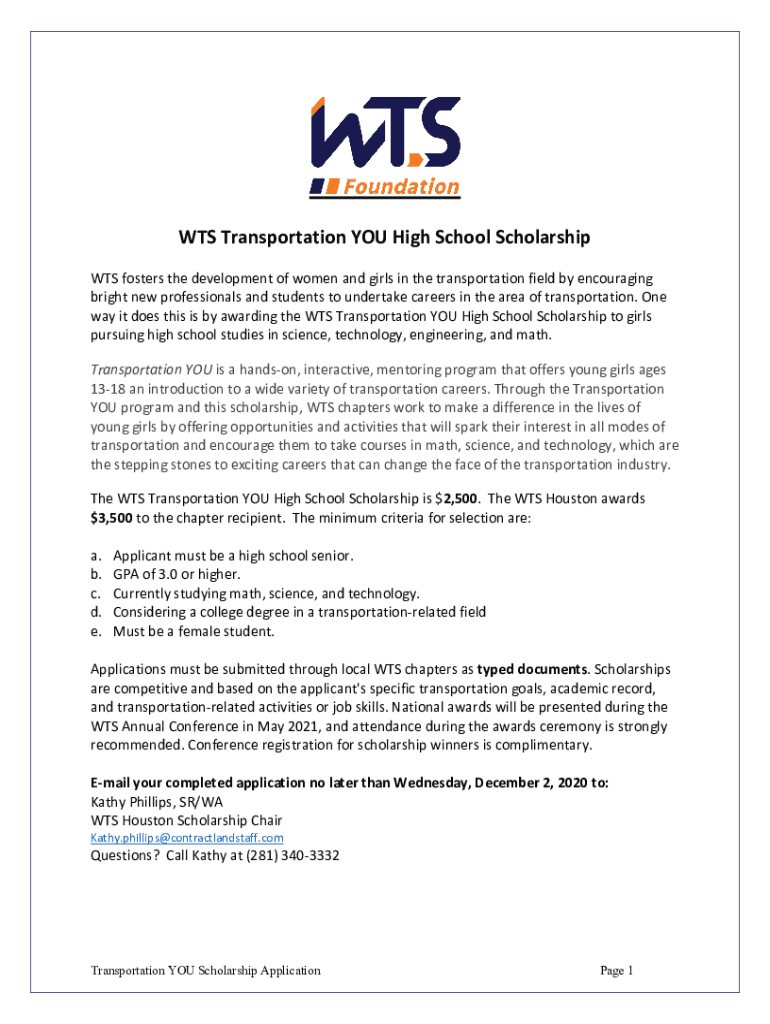 WTS
Foundation

WTS Transportation YOU High School Scholarship

WTS fosters the development of women and girls in the transportation field by encouraging bright new professionals and students to undertake careers in the area of transportation. One way it does this is by awarding the WTS Transportation YOU High School Scholarship to girls pursuing high school studies in science, technology, engineering, and math.

Transportation YOU is a hands-on, interactive, mentoring program that offers young girls ages 13-18 an introduction to a wide variety of transportation careers. Through the Transportation YOU program and this scholarship, WTS chapters work to make a difference in the lives of young girls by offering opportunities and activities that will spark their interest in all modes of transportation and encourage them to take courses in math, science, and technology, which are the stepping stones to exciting careers that can change the face of the transportation industry.

The WTS Transportation YOU High School Scholarship is $2,500. The WTS Houston awards $3,500 to the chapter recipient. The minimum criteria for selection are:

a. Applicant must be a high school senior.
b. GPA of 3.0 or higher.
c. Currently studying math, science, and technology.
d. Considering a college degree in a transportation-related field
e. Must be a female student.

Applications must be submitted through local WTS chapters as typed documents. Scholarships are competitive and based on the applicant's specific transportation goals, academic record, and transportation-related activities or job skills. National awards will be presented during the WTS Annual Conference in May 2021, and attendance during the awards ceremony is strongly recommended. Conference registration for scholarship winners is complimentary.

E-mail your completed application no later than Wednesday, December 2, 2020 to:
Kathy Phillips, SR/WA
WTS Houston Scholarship Chair
Kathy.phillips@contractlandstaff.com
Questions? Call Kathy at (281) 340-3332

Transportation YOU Scholarship Application
Page 1